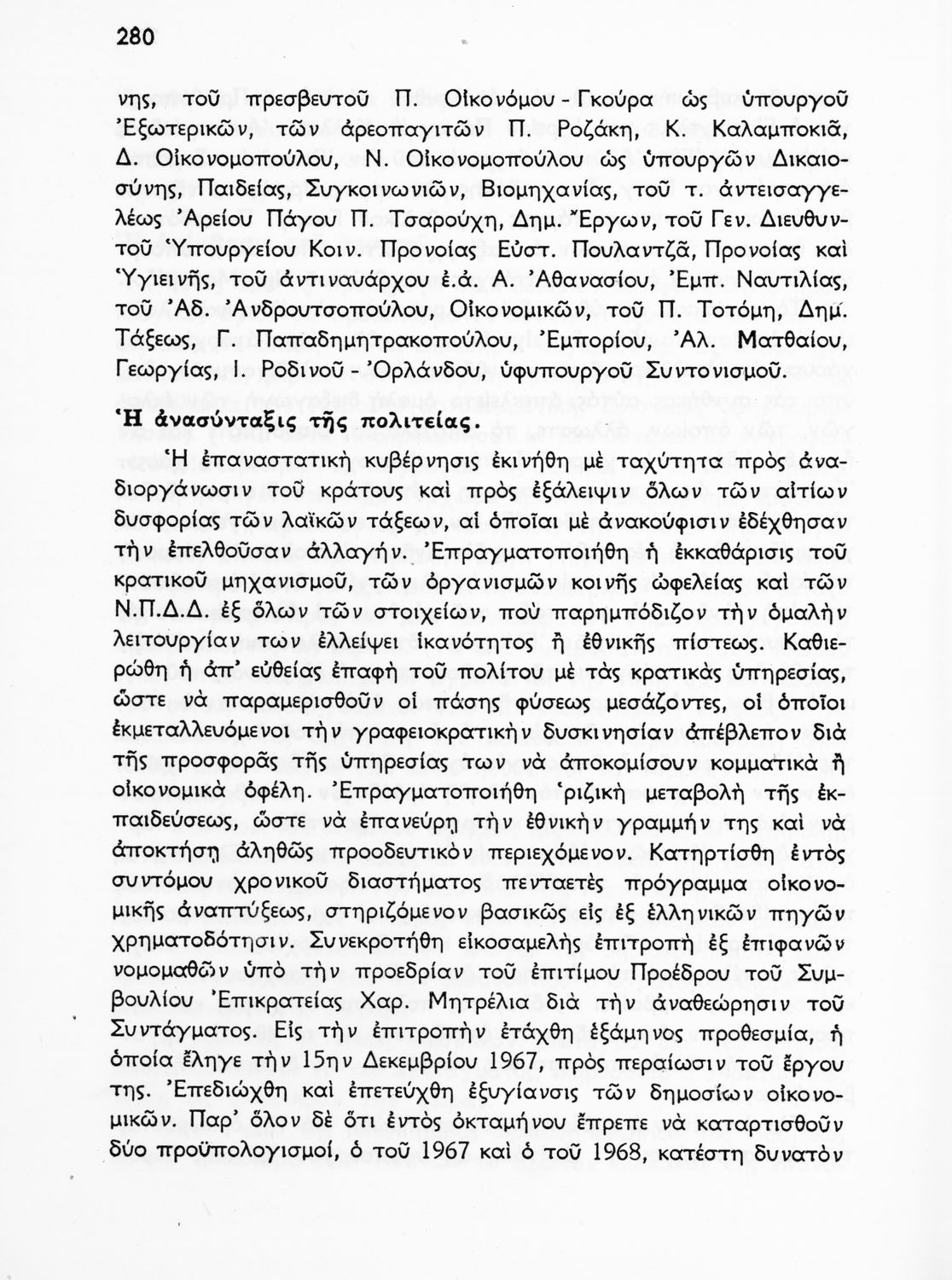 280

νης, τοῦ πρεσβευτοῦ Π. Οἰκονόμου - Γκούρα ὡς ὑπουργοῦ Ἐξωτερικῶν, τῶν ἀρεοπαγιτῶν Π. Ροζάκη, Κ. Καλαμποκιᾶ, Δ. Οἰκονομοπούλου, Ν. Οἰκονομοπούλου ὡς ὑπουργῶν Δικαιοσύνης, Παιδείας, Συγκοινωνιῶν, Βιομηχανίας, τοῦ τ. ἀντεισαγγελέως Ἀρείου Πάγου Π. Τσαρούχη, Δημ. Ἔργων, τοῦ Γεν. Διευθυντοῦ Ὑπουργείου Κοιν. Προνοίας Εὐστ. Πουλαντζᾶ, Προνοίας καὶ Ὑγιεινῆς, τοῦ ἀντιναυάρχου ἐ.ἀ. Α. Ἀθανασίου, Ἐμπ. Ναυτιλίας, τοῦ Ἀδ. Ἀνδρουτσοπούλου, Οἰκονομικῶν, τοῦ Π. Τοτόμη, Δημ. Τάξεως, Γ. Παπαδημητρακοπούλου, Ἐμπορίου, Ἀλ. Ματθαίου, Γεωργίας, Ι. Ροδινοῦ - Ὀρλάνδου, ὑφυπουργοῦ Συντονισμοῦ.

Ἡ ἀνασύνταξις τῆς πολιτείας.

Ἡ ἐπαναστατικὴ κυβέρνησις ἐκινήθη μὲ ταχύτητα πρὸς ἀναδιοργάνωσιν τοῦ κράτους καὶ πρὸς ἐξάλειψιν ὅλων τῶν αἰτίων δυσφορίας τῶν λαϊκῶν τάξεων, αἱ ὁποῖαι μὲ ἀνακούφισιν ἐδέχθησαν τὴν ἐπελθοῦσαν ἀλλαγήν. Ἐπραγματοποιήθη ἡ ἐκκαθάρισις τοῦ κρατικοῦ μηχανισμοῦ, τῶν ὀργανισμῶν κοινῆς ὠφελείας καὶ τῶν Ν.Π.Δ.Δ. ἐξ ὅλων τῶν στοιχείων, ποὺ παρημπόδιζον τὴν ὁμαλὴν λειτουργίαν των ἐλλείψει ἱκανότητος ἢ ἐθνικῆς πίστεως. Καθιερώθη ἡ ἀπ' εὐθείας ἐπαφὴ τοῦ πολίτου μὲ τὰς κρατικὰς ὑπηρεσίας, ὥστε νὰ παραμερισθοῦν οἱ πάσης φύσεως μεσάζοντες, οἱ ὁποῖοι ἐκμεταλλευόμενοι τὴν γραφειοκρατικὴν δυσκινησίαν ἀπέβλεπον διὰ τῆς προσφορᾶς τῆς ὑπηρεσίας των νὰ ἀποκομίσουν κομματικὰ ἢ οἰκονομικὰ ὀφέλη. Ἐπραγματοποιήθη ῥιζικὴ μεταβολὴ τῆς ἐκπαιδεύσεως, ὥστε νὰ ἐπανεύρῃ τὴν ἐθνικὴν γραμμήν της καὶ νὰ ἀποκτήσῃ ἀληθῶς προοδευτικὸν περιεχόμενον. Κατηρτίσθη ἐντὸς συντόμου χρονικοῦ διαστήματος πενταετὲς πρόγραμμα οἰκονομικῆς ἀναπτύξεως, στηριζόμενον βασικῶς εἰς ἐξ ἑλληνικῶν πηγῶν χρηματοδότησιν. Συνεκροτήθη εἰκοσαμελὴς ἐπιτροπὴ ἐξ ἐπιφανῶν νομομαθῶν ὑπὸ τὴν προεδρίαν τοῦ ἐπιτίμου Προέδρου τοῦ Συμβουλίου Ἐπικρατείας Χαρ. Μητρέλια διὰ τὴν ἀναθεώρησιν τοῦ Συντάγματος. Εἰς τὴν ἐπιτροπὴν ἐτάχθη ἑξάμηνος προθεσμία, ἡ ὁποία ἔληγε τὴν 15ην Δεκεμβρίου 1967, πρὸς περαίωσιν τοῦ ἔργου της. Ἐπεδιώχθη καὶ ἐπετεύχθη ἐξυγίανσις τῶν δημοσίων οἰκονομικῶν. Παρ' ὅλον δὲ ὅτι ἐντὸς ὀκταμήνου ἔπρεπε νὰ καταρτισθοῦν δύο προϋπολογισμοί, ὁ τοῦ 1967 καὶ ὁ τοῦ 1968, κατέστη δυνατὸν